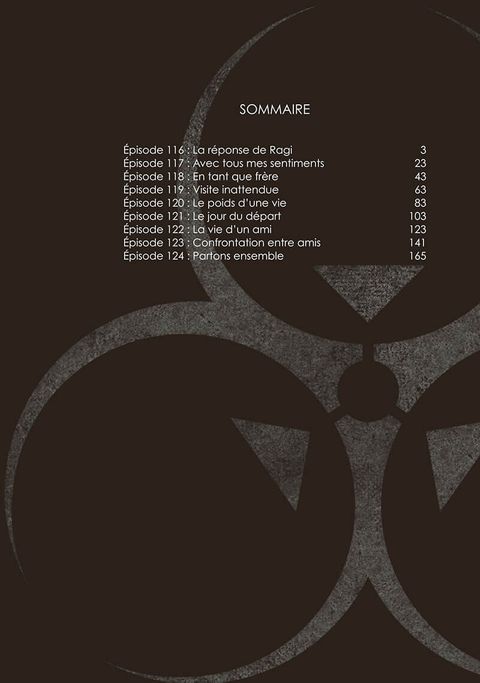 SOMMAIRE

Épisode 116 : La réponse de Ragi 3
Épisode 117 : Avec tous mes sentiments 23
Épisode 118 : En tant que frère 43
Épisode 119 : Visite inattendue 63
Épisode 120 : Le poids d'une vie 83
Épisode 121 : Le jour du départ 103
Épisode 122 : La vie d'un ami 123
Épisode 123 : Confrontation entre amis 141
Épisode 124 : Partons ensemble 165